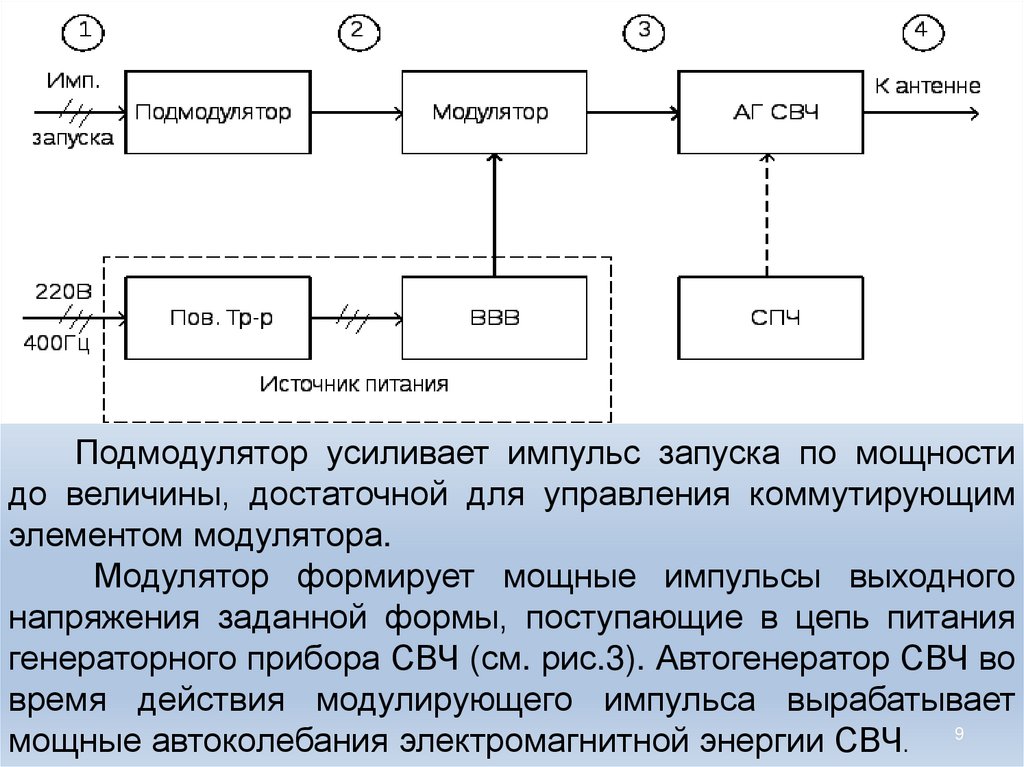 1

2

3

4

Имп.
запуска

Подмодулятор

Модулятор

АГ СВЧ

К антенне

220В
400Гц

Пов. Тр-р

ВВВ

СПЧ

Источник питания

Подмодулятор усиливает импульс запуска по мощности до величины, достаточной для управления коммутирующим элементом модулятора.

Модулятор формирует мощные импульсы выходного напряжения заданной формы, поступающие в цепь питания генераторного прибора СВЧ (см. рис.3). Автогенератор СВЧ во время действия модулирующего импульса вырабатывает мощные автоколебания электромагнитной энергии СВЧ.

9